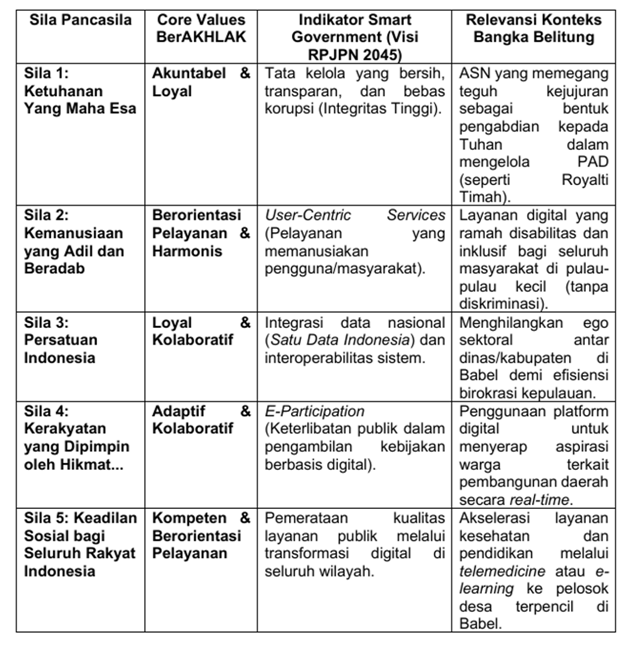 | Sila Pancasila | Core Values BerAKHLAK | Indikator Smart Government (Visi RPJPN 2045) | Relevansi Konteks Bangka Belitung |
|---|---|---|---|
| Sila 1: Ketuhanan Yang Maha Esa | Akuntabel & Loyal | Tata kelola yang bersih, transparan, dan bebas korupsi (Integritas Tinggi). | ASN yang memegang teguh kejujuran sebagai bentuk pengabdian kepada Tuhan dalam mengelola PAD (seperti Royalti Timah). |
| Sila 2: Kemanusiaan yang Adil dan Beradab | Berorientasi Pelayanan & Harmonis | User-Centric Services (Pelayanan yang memanusiakan pengguna/masyarakat). | Layanan digital yang ramah disabilitas dan inklusif bagi seluruh masyarakat di pulau-pulau kecil (tanpa diskriminasi). |
| Sila 3: Persatuan Indonesia | Loyal & Kolaboratif | Integrasi data nasional (Satu Data Indonesia) dan interoperabilitas sistem. | Menghilangkan ego sektoral antar dinas/kabupaten di Babel demi efisiensi birokrasi kepulauan. |
| Sila 4: Kerakyatan yang Dipimpin oleh Hikmat... | Adaptif & Kolaboratif | E-Participation (Keterlibatan publik dalam pengambilan kebijakan berbasis digital). | Penggunaan platform digital untuk menyerap aspirasi warga terkait pembangunan daerah secara real-time. |
| Sila 5: Keadilan Sosial bagi Seluruh Rakyat Indonesia | Kompeten & Berorientasi Pelayanan | Pemerataan kualitas layanan publik melalui transformasi digital di seluruh wilayah. | Akselerasi layanan kesehatan dan pendidikan melalui telemedicine atau e-learning ke pelosok desa terpencil di Babel. |